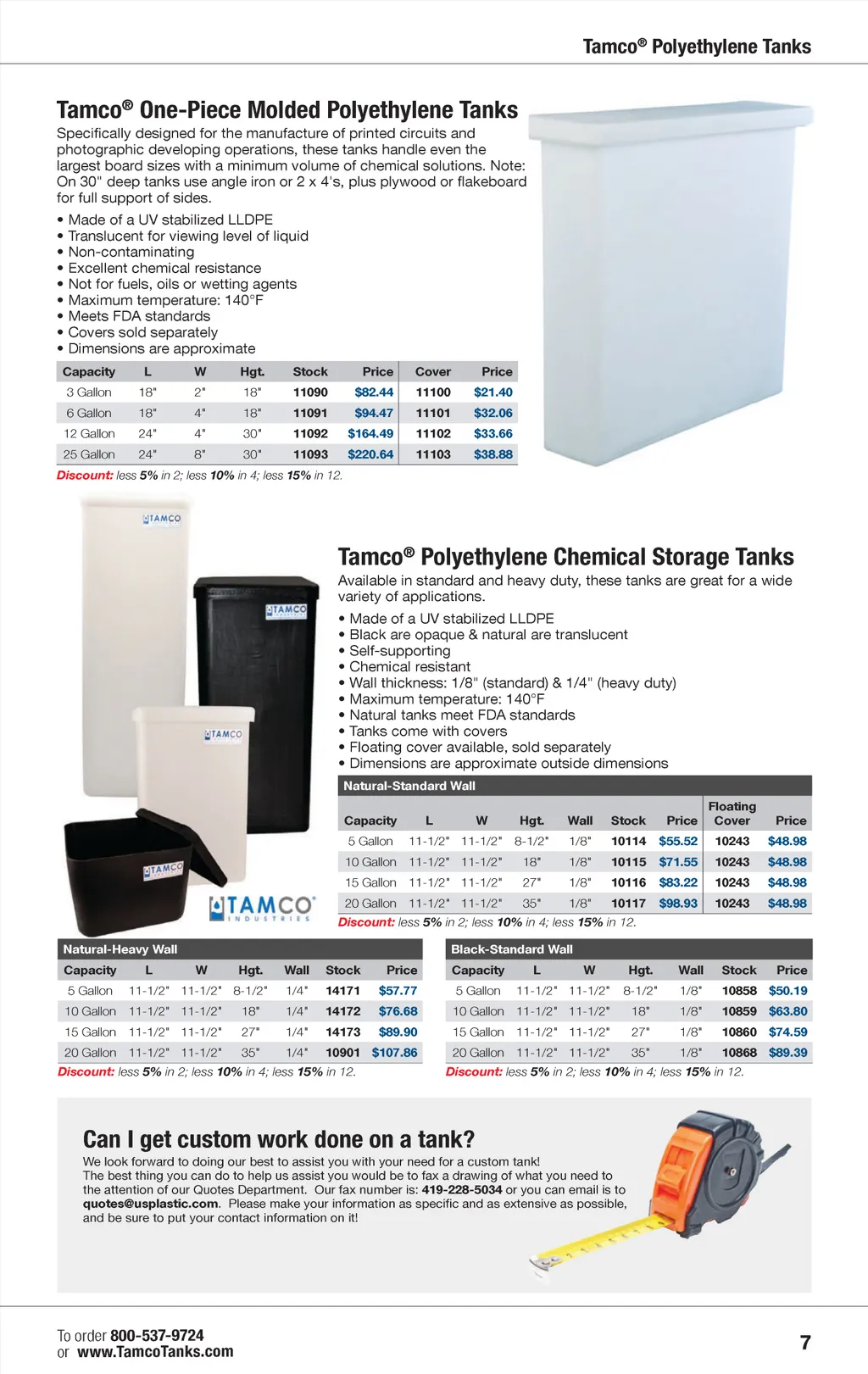 Tamco® Polyethylene Tanks

Tamco® One-Piece Molded Polyethylene Tanks

Specifically designed for the manufacture of printed circuits and photographic developing operations, these tanks handle even the largest board sizes with a minimum volume of chemical solutions. Note: On 30" deep tanks use angle iron or 2 x 4's, plus plywood or flakeboard for full support of sides.

• Made of a UV stabilized LLDPE
• Translucent for viewing level of liquid
• Non-contaminating
• Excellent chemical resistance
• Not for fuels, oils or wetting agents
• Maximum temperature: 140°F
• Meets FDA standards
• Covers sold separately
• Dimensions are approximate

| Capacity | L | W | Hgt. | Stock | Price | Cover | Price |
|---|---|---|---|---|---|---|---|
| 3 Gallon | 18" | 2" | 18" | 11090 | $82.44 | 11100 | $21.40 |
| 6 Gallon | 18" | 4" | 18" | 11091 | $94.47 | 11101 | $32.06 |
| 12 Gallon | 24" | 4" | 30" | 11092 | $164.49 | 11102 | $33.66 |
| 25 Gallon | 24" | 8" | 30" | 11093 | $220.64 | 11103 | $38.88 |

Discount: less 5% in 2; less 10% in 4; less 15% in 12.

TAMCO

TAMCO

TAMCO

TAMCO

TAMCO INDUSTRIES

Tamco® Polyethylene Chemical Storage Tanks

Available in standard and heavy duty, these tanks are great for a wide variety of applications.

• Made of a UV stabilized LLDPE
• Black are opaque & natural are translucent
• Self-supporting
• Chemical resistant
• Wall thickness: 1/8" (standard) & 1/4" (heavy duty)
• Maximum temperature: 140°F
• Natural tanks meet FDA standards
• Tanks come with covers
• Floating cover available, sold separately
• Dimensions are approximate outside dimensions

Natural-Standard Wall

| Capacity | L | W | Hgt. | Wall | Stock | Price | Floating Cover | Price |
|---|---|---|---|---|---|---|---|---|
| 5 Gallon | 11-1/2" | 11-1/2" | 8-1/2" | 1/8" | 10114 | $55.52 | 10243 | $48.98 |
| 10 Gallon | 11-1/2" | 11-1/2" | 18" | 1/8" | 10115 | $71.55 | 10243 | $48.98 |
| 15 Gallon | 11-1/2" | 11-1/2" | 27" | 1/8" | 10116 | $83.22 | 10243 | $48.98 |
| 20 Gallon | 11-1/2" | 11-1/2" | 35" | 1/8" | 10117 | $98.93 | 10243 | $48.98 |

Discount: less 5% in 2; less 10% in 4; less 15% in 12.

Natural-Heavy Wall

| Capacity | L | W | Hgt. | Wall | Stock | Price |
|---|---|---|---|---|---|---|
| 5 Gallon | 11-1/2" | 11-1/2" | 8-1/2" | 1/4" | 14171 | $57.77 |
| 10 Gallon | 11-1/2" | 11-1/2" | 18" | 1/4" | 14172 | $76.68 |
| 15 Gallon | 11-1/2" | 11-1/2" | 27" | 1/4" | 14173 | $89.90 |
| 20 Gallon | 11-1/2" | 11-1/2" | 35" | 1/4" | 10901 | $107.86 |

Discount: less 5% in 2; less 10% in 4; less 15% in 12.

Black-Standard Wall

| Capacity | L | W | Hgt. | Wall | Stock | Price |
|---|---|---|---|---|---|---|
| 5 Gallon | 11-1/2" | 11-1/2" | 8-1/2" | 1/8" | 10858 | $50.19 |
| 10 Gallon | 11-1/2" | 11-1/2" | 18" | 1/8" | 10859 | $63.80 |
| 15 Gallon | 11-1/2" | 11-1/2" | 27" | 1/8" | 10860 | $74.59 |
| 20 Gallon | 11-1/2" | 11-1/2" | 35" | 1/8" | 10868 | $89.39 |

Discount: less 5% in 2; less 10% in 4; less 15% in 12.

Can I get custom work done on a tank?

We look forward to doing our best to assist you with your need for a custom tank! The best thing you can do to help us assist you would be to fax a drawing of what you need to the attention of our Quotes Department. Our fax number is: 419-228-5034 or you can email is to quotes@usplastic.com. Please make your information as specific and as extensive as possible, and be sure to put your contact information on it!

To order 800-537-9724
or www.TamcoTanks.com

7